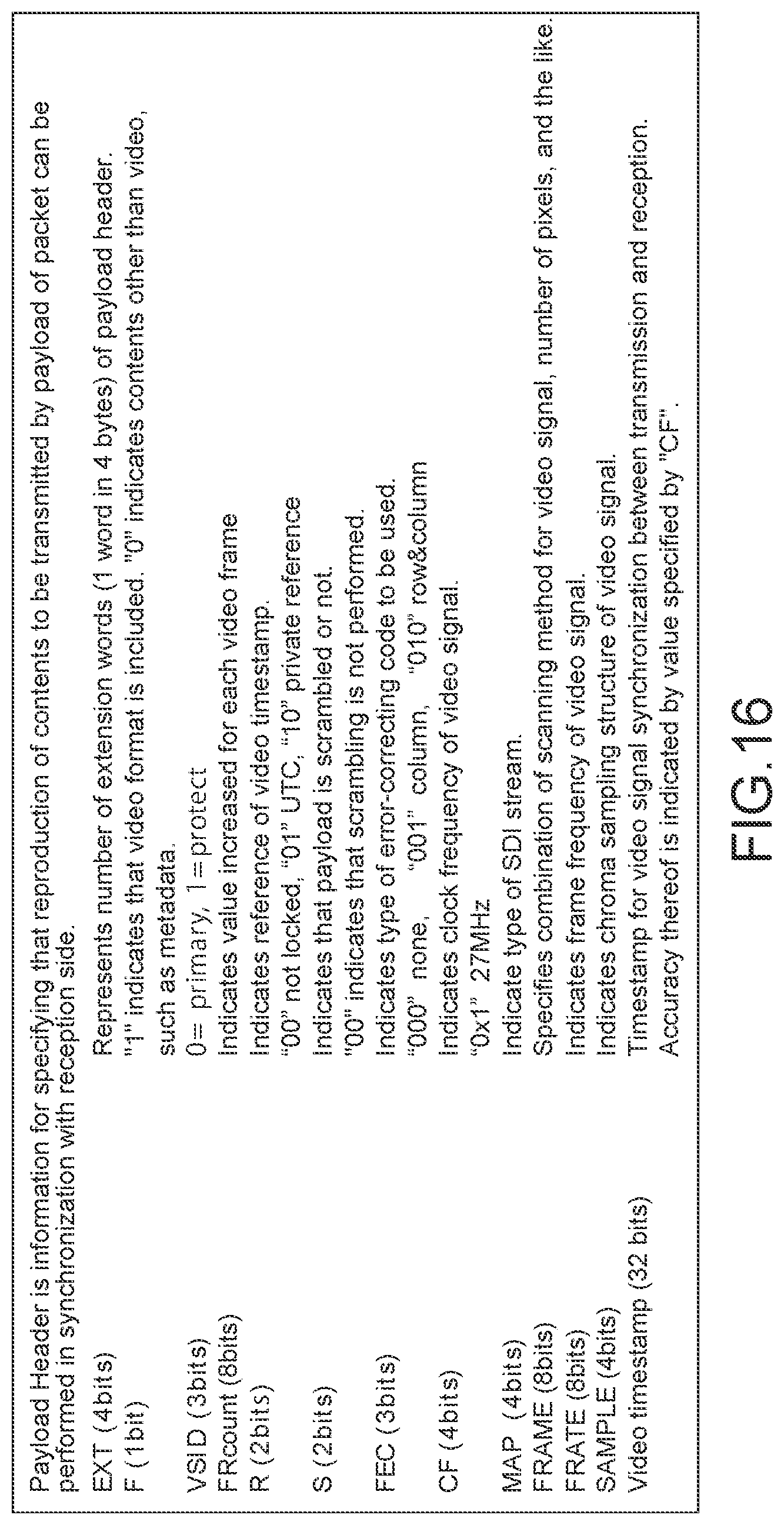 Payload Header is information for specifying that reproduction of contents to be transmitted by payload of packet can be performed in synchronization with reception side.

| | |
|---|---|
| EXT (4bits) | Represents number of extension words (1 word in 4 bytes) of payload header. |
| F (1bit) | "1" indicates that video format is included. "0" indicates contents other than video, such as metadata. |
| VSID (3bits) | 0= primary, 1=protect |
| FRcount (8bits) | Indicates value increased for each video frame |
| R (2bits) | Indicates reference of video timestamp. "00" not locked, "01" UTC, "10" private reference |
| S (2bits) | Indicates that payload is scrambled or not. "00" indicates that scrambling is not performed. |
| FEC (3bits) | Indicates type of error-correcting code to be used. "000" none, "001" column, "010" row&column |
| CF (4bits) | Indicates clock frequency of video signal. "0x1" 27MHz |
| MAP (4bits) | Indicate type of SDI stream. |
| FRAME (8bits) | Specifies combination of scanning method for video signal, number of pixels, and the like. |
| FRATE (8bits) | Indicates frame frequency of video signal. |
| SAMPLE (4bits) | Indicates chroma sampling structure of video signal. |
| Video timestamp (32 bits) | Timestamp for video signal synchronization between transmission and reception. Accuracy thereof is indicated by value specified by "CF". |

FIG. 16